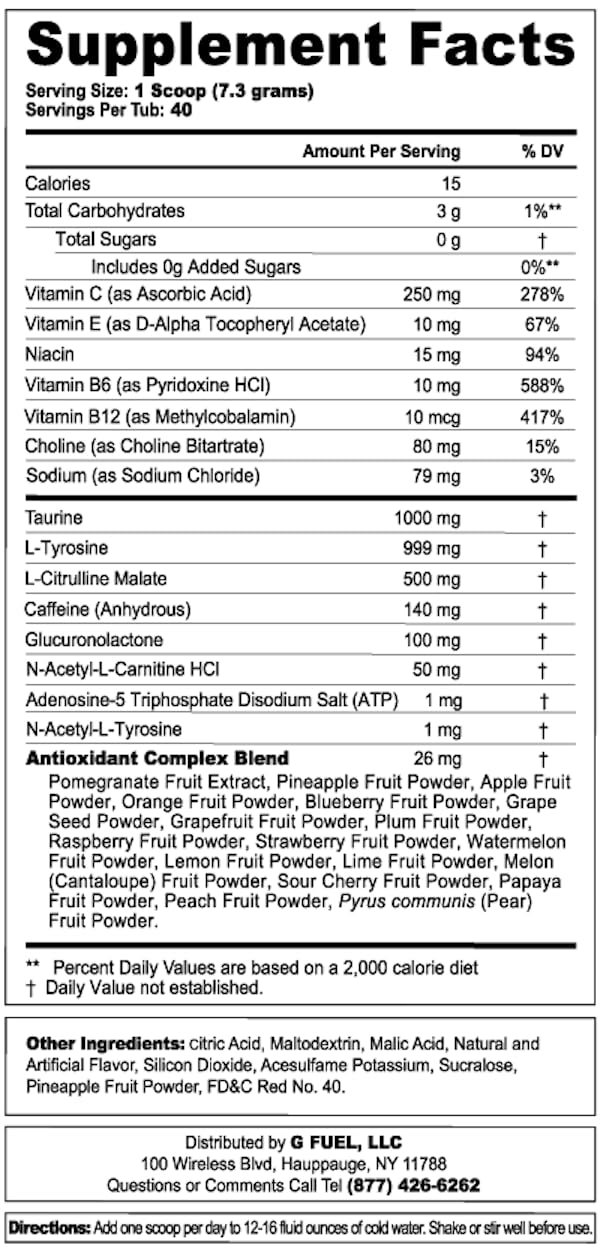 Supplement Facts

Serving Size: 1 Scoop (7.3 grams)
Servings Per Tub: 40

| | Amount Per Serving | % DV |
|---|---|---|
| Calories | 15 | |
| Total Carbohydrates | 3 g | 1%** |
| Total Sugars | 0 g | † |
| Includes 0g Added Sugars | | 0%** |
| Vitamin C (as Ascorbic Acid) | 250 mg | 278% |
| Vitamin E (as D-Alpha Tocopheryl Acetate) | 10 mg | 67% |
| Niacin | 15 mg | 94% |
| Vitamin B6 (as Pyridoxine HCl) | 10 mg | 588% |
| Vitamin B12 (as Methylcobalamin) | 10 mcg | 417% |
| Choline (as Choline Bitartrate) | 80 mg | 15% |
| Sodium (as Sodium Chloride) | 79 mg | 3% |
| Taurine | 1000 mg | † |
| L-Tyrosine | 999 mg | † |
| L-Citrulline Malate | 500 mg | † |
| Caffeine (Anhydrous) | 140 mg | † |
| Glucuronolactone | 100 mg | † |
| N-Acetyl-L-Carnitine HCl | 50 mg | † |
| Adenosine-5 Triphosphate Disodium Salt (ATP) | 1 mg | † |
| N-Acetyl-L-Tyrosine | 1 mg | † |
| Antioxidant Complex Blend | 26 mg | † |

Pomegranate Fruit Extract, Pineapple Fruit Powder, Apple Fruit Powder, Orange Fruit Powder, Blueberry Fruit Powder, Grape Seed Powder, Grapefruit Fruit Powder, Plum Fruit Powder, Raspberry Fruit Powder, Strawberry Fruit Powder, Watermelon Fruit Powder, Lemon Fruit Powder, Lime Fruit Powder, Melon (Cantaloupe) Fruit Powder, Sour Cherry Fruit Powder, Papaya Fruit Powder, Peach Fruit Powder, Pyrus communis (Pear) Fruit Powder.

** Percent Daily Values are based on a 2,000 calorie diet
† Daily Value not established.

Other Ingredients: citric Acid, Maltodextrin, Malic Acid, Natural and Artificial Flavor, Silicon Dioxide, Acesulfame Potassium, Sucralose, Pineapple Fruit Powder, FD&C Red No. 40.

Distributed by G FUEL, LLC
100 Wireless Blvd, Hauppauge, NY 11788
Questions or Comments Call Tel (877) 426-6262

Directions: Add one scoop per day to 12-16 fluid ounces of cold water. Shake or stir well before use.